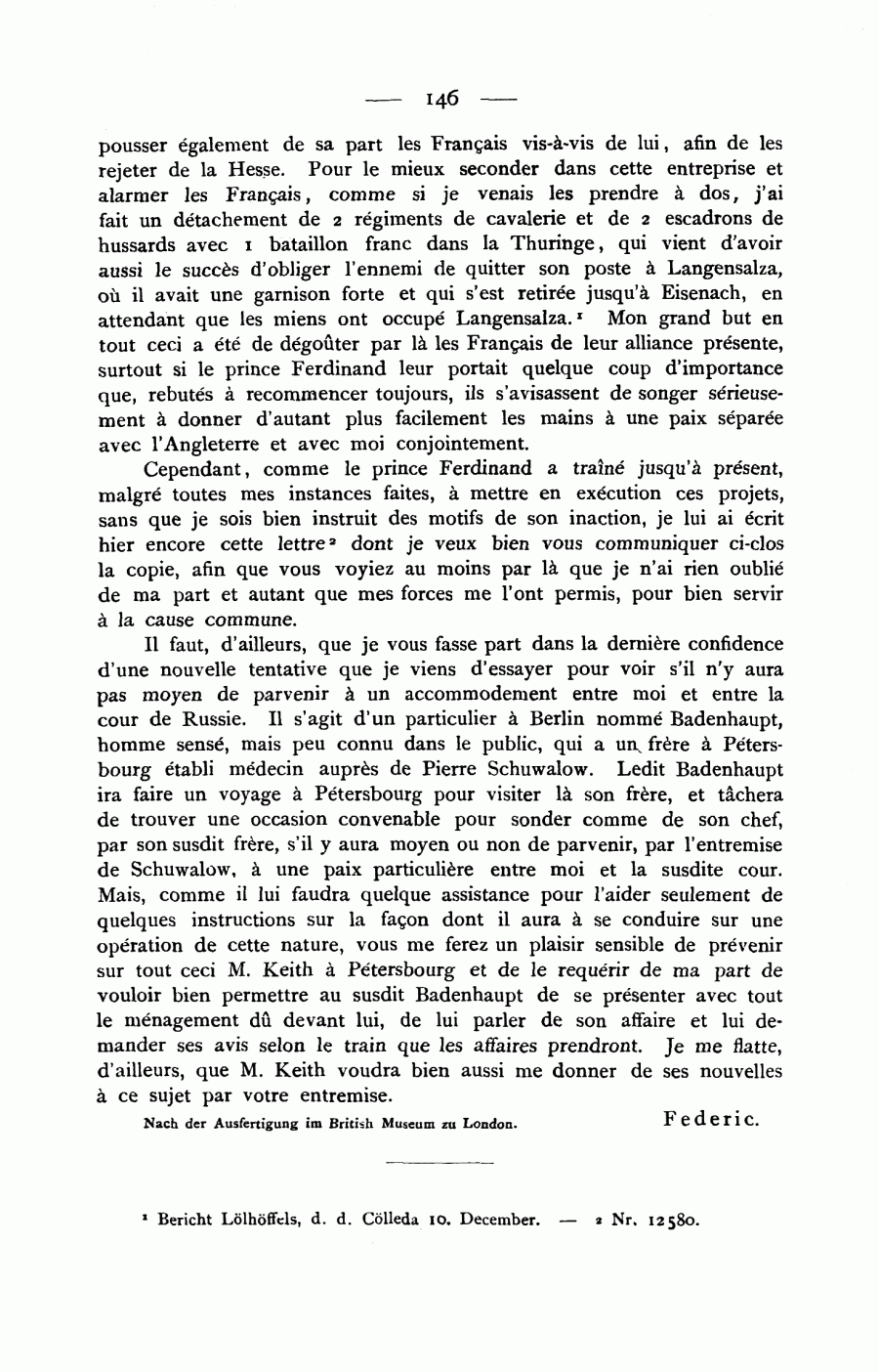 — 146 —

pousser également de sa part les Français vis-à-vis de lui, afin de les rejeter de la Hesse. Pour le mieux seconder dans cette entreprise et alarmer les Français, comme si je venais les prendre à dos, j'ai fait un détachement de 2 régiments de cavalerie et de 2 escadrons de hussards avec 1 bataillon franc dans la Thuringe, qui vient d'avoir aussi le succès d'obliger l'ennemi de quitter son poste à Langensalza, où il avait une garnison forte et qui s'est retirée jusqu'à Eisenach, en attendant que les miens ont occupé Langensalza.$^1$ Mon grand but en tout ceci a été de dégoûter par là les Français de leur alliance présente, surtout si le prince Ferdinand leur portait quelque coup d'importance que, rebutés à recommencer toujours, ils s'avisassent de songer sérieusement à donner d'autant plus facilement les mains à une paix séparée avec l'Angleterre et avec moi conjointement.

Cependant, comme le prince Ferdinand a traîné jusqu'à présent, malgré toutes mes instances faites, à mettre en exécution ces projets, sans que je sois bien instruit des motifs de son inaction, je lui ai écrit hier encore cette lettre$^2$ dont je veux bien vous communiquer ci-clos la copie, afin que vous voyiez au moins par là que je n'ai rien oublié de ma part et autant que mes forces me l'ont permis, pour bien servir à la cause commune.

Il faut, d'ailleurs, que je vous fasse part dans la dernière confidence d'une nouvelle tentative que je viens d'essayer pour voir s'il n'y aura pas moyen de parvenir à un accommodement entre moi et entre la cour de Russie. Il s'agit d'un particulier à Berlin nommé Badenhaupt, homme sensé, mais peu connu dans le public, qui a un frère à Pétersbourg établi médecin auprès de Pierre Schuwalow. Ledit Badenhaupt ira faire un voyage à Pétersbourg pour visiter là son frère, et tâchera de trouver une occasion convenable pour sonder comme de son chef, par son susdit frère, s'il y aura moyen ou non de parvenir, par l'entremise de Schuwalow, à une paix particulière entre moi et la susdite cour. Mais, comme il lui faudra quelque assistance pour l'aider seulement de quelques instructions sur la façon dont il aura à se conduire sur une opération de cette nature, vous me ferez un plaisir sensible de prévenir sur tout ceci M. Keith à Pétersbourg et de le requérir de ma part de vouloir bien permettre au susdit Badenhaupt de se présenter avec tout le ménagement dû devant lui, de lui parler de son affaire et lui demander ses avis selon le train que les affaires prendront. Je me flatte, d'ailleurs, que M. Keith voudra bien aussi me donner de ses nouvelles à ce sujet par votre entremise.

Nach der Ausfertigung im British Museum zu London.

Federic.

$^1$ Bericht Lölhöffels, d. d. Cölleda 10. December. — $^2$ Nr. 12580.